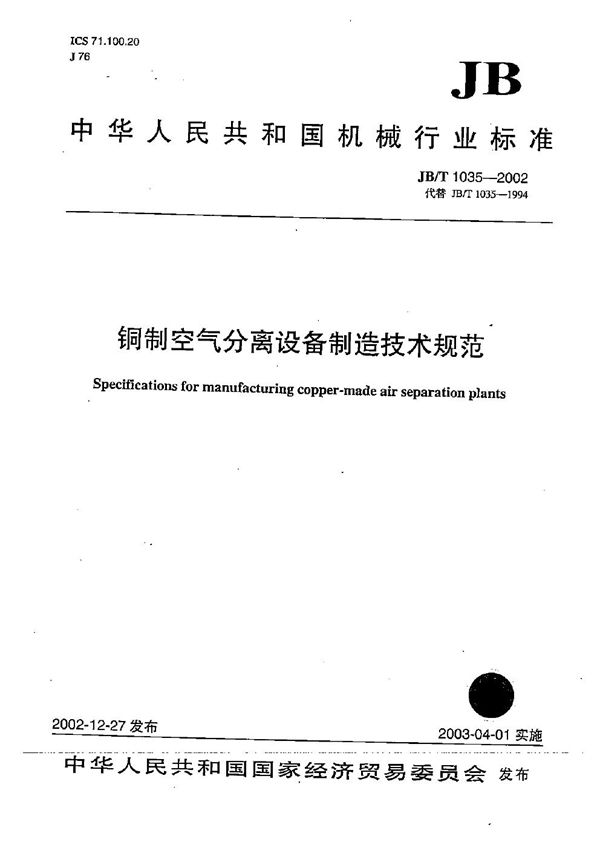 ICS 71.100.20
J 76

JB

中华人民共和国机械行业标准

JB/T 1035—2002
代替 JB/T 1035—1994

铜制空气分离设备制造技术规范

Specifications for manufacturing copper-made air separation plants

2002-12-27 发布

2003-04-01 实施

中华人民共和国国家经济贸易委员会 发布